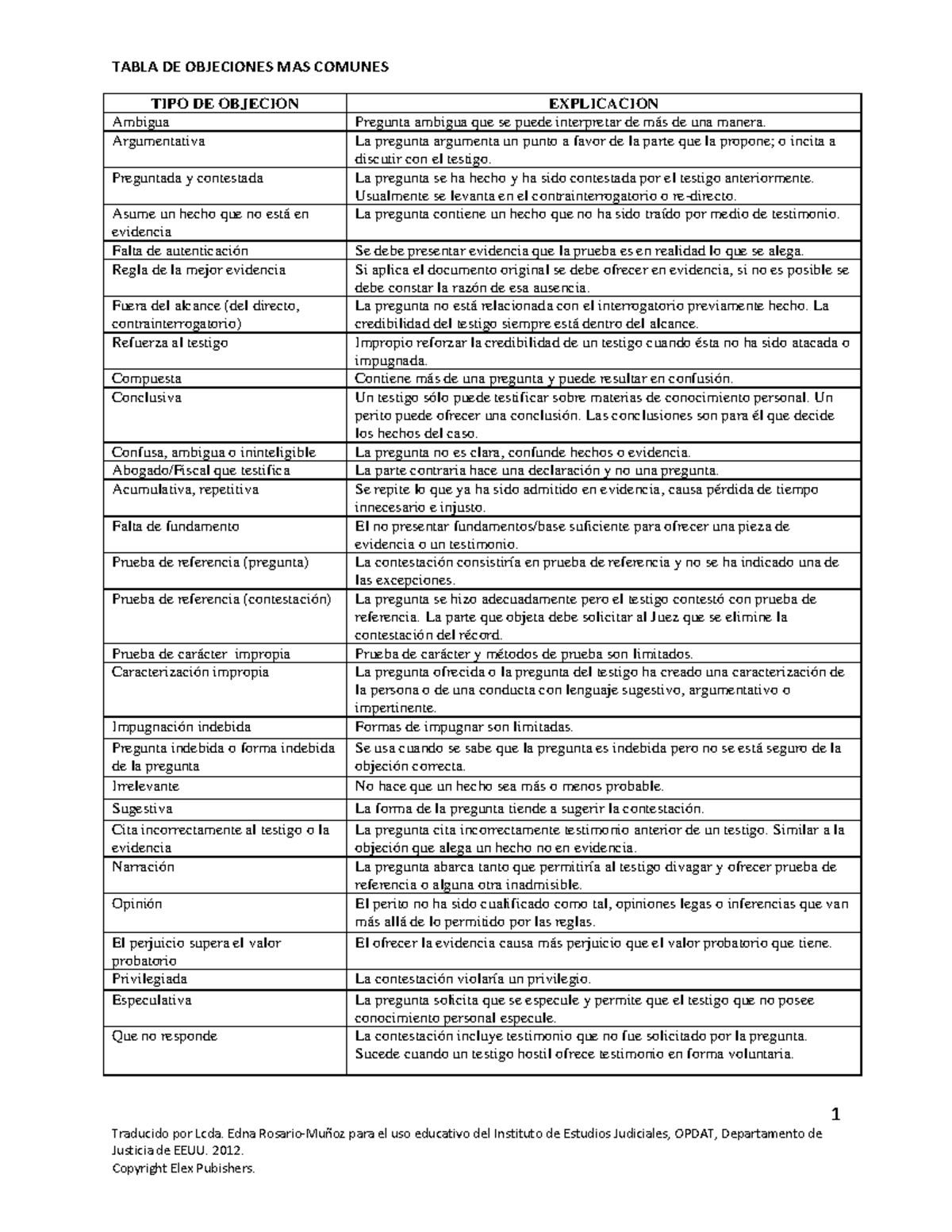 TABLA DE OBJECIONES MAS COMUNES

| TIPO DE OBJECION | EXPLICACION |
|---|---|
| Ambigua | Pregunta ambigua que se puede interpretar de más de una manera. |
| Argumentativa | La pregunta argumenta un punto a favor de la parte que la propone; o incita a discutir con el testigo. |
| Preguntada y contestada | La pregunta se ha hecho y ha sido contestada por el testigo anteriormente. Usualmente se levanta en el contrainterrogatorio o re-directo. |
| Asume un hecho que no está en evidencia | La pregunta contiene un hecho que no ha sido traído por medio de testimonio. |
| Falta de autenticación | Se debe presentar evidencia que la prueba es en realidad lo que se alega. |
| Regla de la mejor evidencia | Si aplica el documento original se debe ofrecer en evidencia, si no es posible se debe constar la razón de esa ausencia. |
| Fuera del alcance (del directo, contrainterrogatorio) | La pregunta no está relacionada con el interrogatorio previamente hecho. La credibilidad del testigo siempre está dentro del alcance. |
| Refuerza al testigo | Impropio reforzar la credibilidad de un testigo cuando ésta no ha sido atacada o impugnada. |
| Compuesta | Contiene más de una pregunta y puede resultar en confusión. |
| Conclusiva | Un testigo sólo puede testificar sobre materias de conocimiento personal. Un perito puede ofrecer una conclusión. Las conclusiones son para él que decide los hechos del caso. |
| Confusa, ambigua o ininteligible | La pregunta no es clara, confunde hechos o evidencia. |
| Abogado/Fiscal que testifica | La parte contraria hace una declaración y no una pregunta. |
| Acumulativa, repetitiva | Se repite lo que ya ha sido admitido en evidencia, causa pérdida de tiempo innecesario e injusto. |
| Falta de fundamento | El no presentar fundamentos/base suficiente para ofrecer una pieza de evidencia o un testimonio. |
| Prueba de referencia (pregunta) | La contestación consistiría en prueba de referencia y no se ha indicado una de las excepciones. |
| Prueba de referencia (contestación) | La pregunta se hizo adecuadamente pero el testigo contestó con prueba de referencia. La parte que objeta debe solicitar al Juez que se elimine la contestación del récord. |
| Prueba de carácter impropia | Prueba de carácter y métodos de prueba son limitados. |
| Caracterización impropia | La pregunta ofrecida o la pregunta del testigo ha creado una caracterización de la persona o de una conducta con lenguaje sugestivo, argumentativo o impertinente. |
| Impugnación indebida | Formas de impugnar son limitadas. |
| Pregunta indebida o forma indebida de la pregunta | Se usa cuando se sabe que la pregunta es indebida pero no se está seguro de la objeción correcta. |
| Irrelevante | No hace que un hecho sea más o menos probable. |
| Sugestiva | La forma de la pregunta tiende a sugerir la contestación. |
| Cita incorrectamente al testigo o la evidencia | La pregunta cita incorrectamente testimonio anterior de un testigo. Similar a la objeción que alega un hecho no en evidencia. |
| Narración | La pregunta abarca tanto que permitiría al testigo divagar y ofrecer prueba de referencia o alguna otra inadmisible. |
| Opinión | El perito no ha sido cualificado como tal, opiniones legas o inferencias que van más allá de lo permitido por las reglas. |
| El perjuicio supera el valor probatorio | El ofrecer la evidencia causa más perjuicio que el valor probatorio que tiene. |
| Privilegiada | La contestación violaría un privilegio. |
| Especulativa | La pregunta solicita que se especule y permite que el testigo que no posee conocimiento personal especule. |
| Que no responde | La contestación incluye testimonio que no fue solicitado por la pregunta. Sucede cuando un testigo hostil ofrece testimonio en forma voluntaria. |

1

Traducido por Lcda. Edna Rosario-Muñoz para el uso educativo del Instituto de Estudios Judiciales, OPDAT, Departamento de Justicia de EEUU. 2012.
Copyright Elex Pubishers.